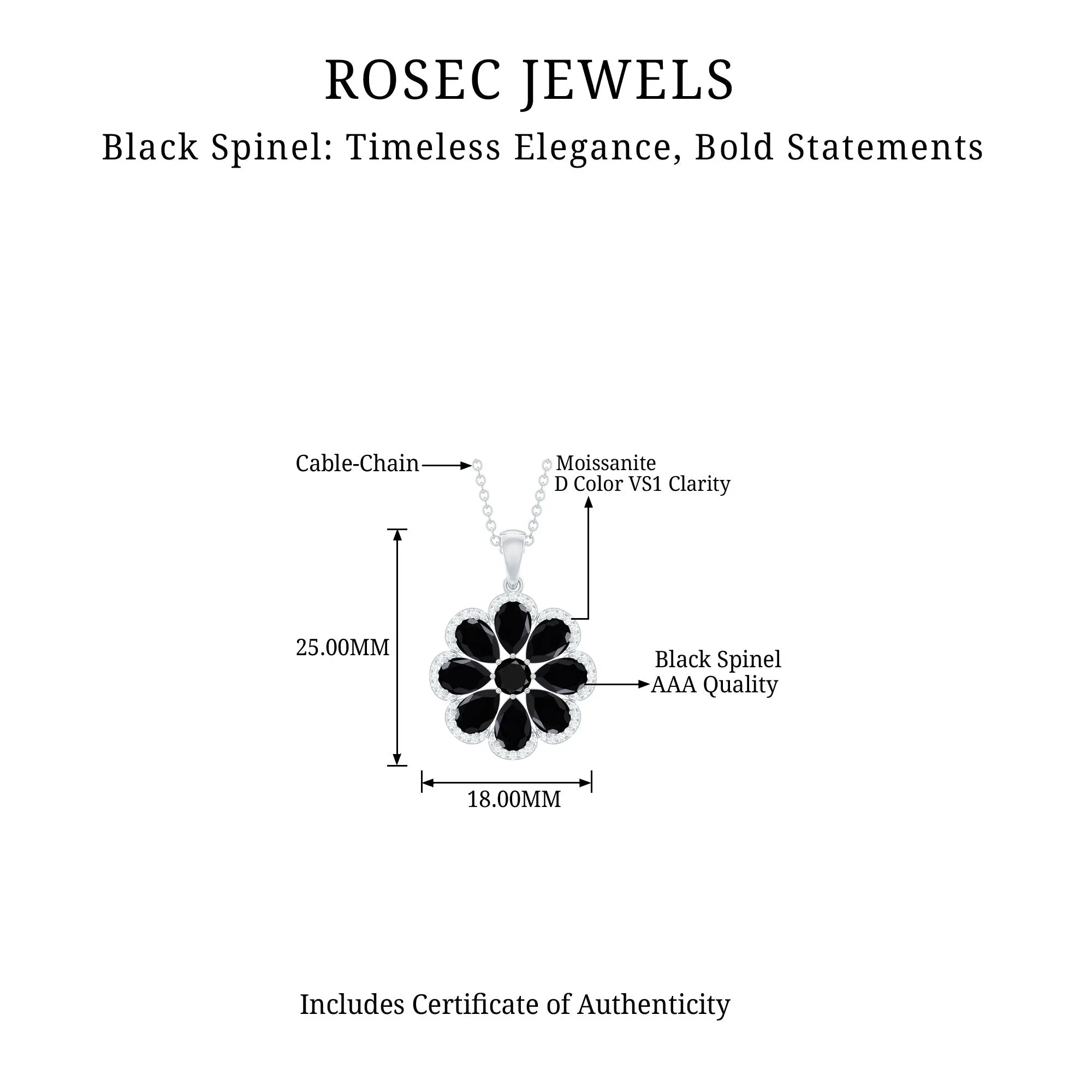 ROSEC JEWELS
Black Spinel: Timeless Elegance, Bold Statements

Cable-Chain

Moissanite
D Color VS1 Clarity

25.00MM

Black Spinel
AAA Quality

18.00MM

Includes Certificate of Authenticity